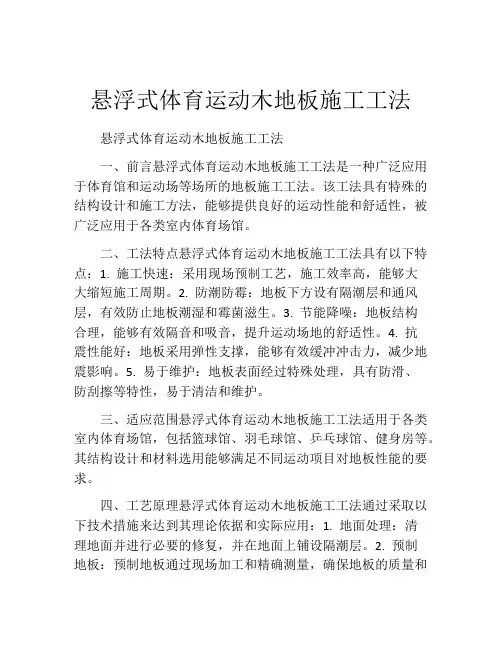 悬浮式体育运动木地板施工工法

悬浮式体育运动木地板施工工法

一、前言悬浮式体育运动木地板施工工法是一种广泛应用于体育馆和运动场等场所的地板施工工法。该工法具有特殊的结构设计和施工方法，能够提供良好的运动性能和舒适性，被广泛应用于各类室内体育场馆。

二、工法特点悬浮式体育运动木地板施工工法具有以下特点：1. 施工快速：采用现场预制工艺，施工效率高，能够大大缩短施工周期。2. 防潮防霉：地板下方设有隔潮层和通风层，有效防止地板潮湿和霉菌滋生。3. 节能降噪：地板结构合理，能够有效隔音和吸音，提升运动场地的舒适性。4. 抗震性能好：地板采用弹性支撑，能够有效缓冲冲击力，减少地震影响。5. 易于维护：地板表面经过特殊处理，具有防滑、防刮擦等特性，易于清洁和维护。

三、适应范围悬浮式体育运动木地板施工工法适用于各类室内体育场馆，包括篮球馆、羽毛球馆、乒乓球馆、健身房等。其结构设计和材料选用能够满足不同运动项目对地板性能的要求。

四、工艺原理悬浮式体育运动木地板施工工法通过采取以下技术措施来达到其理论依据和实际应用：1. 地面处理：清理地面并进行必要的修复，并在地面上铺设隔潮层。2. 预制地板：预制地板通过现场加工和精确测量，确保地板的质量和